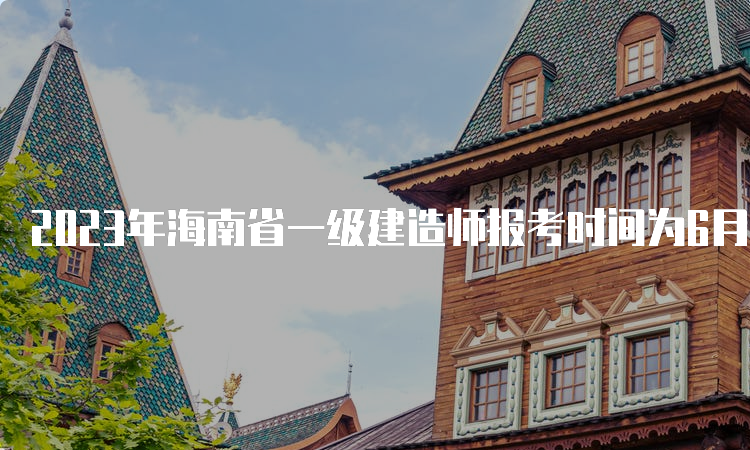 2023年海南省一级建造师报考时间为6月